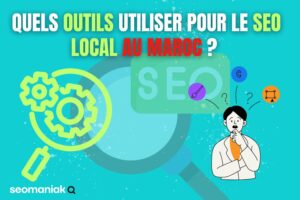 QUELS OUTILS UTILISER POUR LE SEO LOCAL AU MAROC ?

SEO

G

?

?

seomaniak